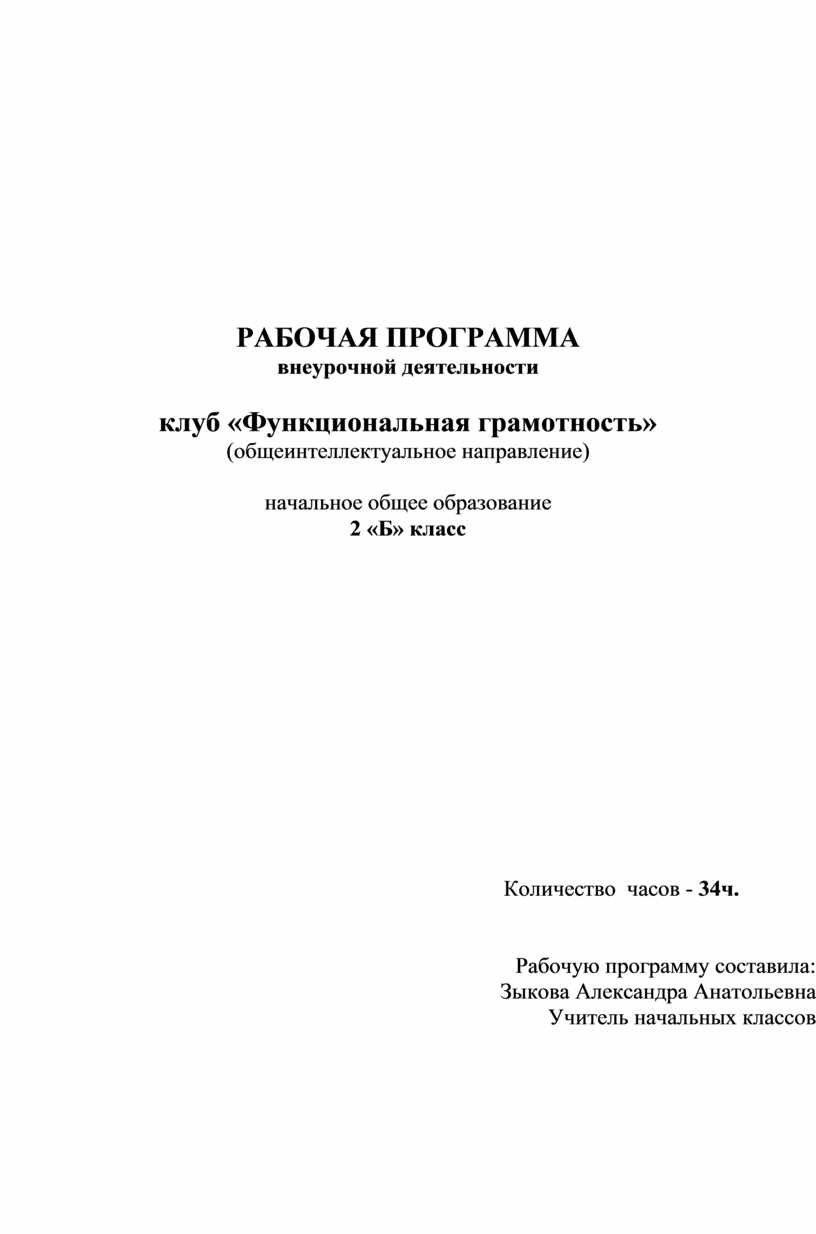 РАБОЧАЯ ПРОГРАММА
внеурочной деятельности

клуб «Функциональная грамотность»
(общеинтеллектуальное направление)

начальное общее образование
2 «Б» класс

Количество часов - 34ч.

Рабочую программу составила:
Зыкова Александра Анатольевна
Учитель начальных классов